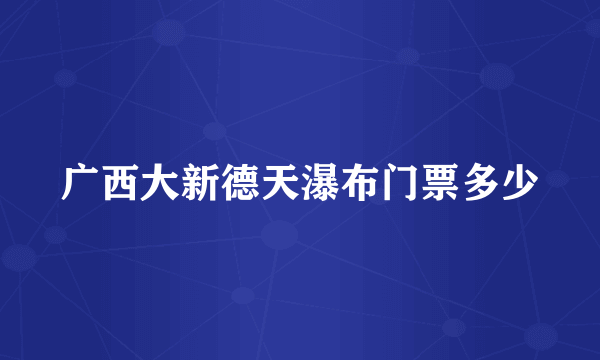 广西大新德天瀑布门票多少